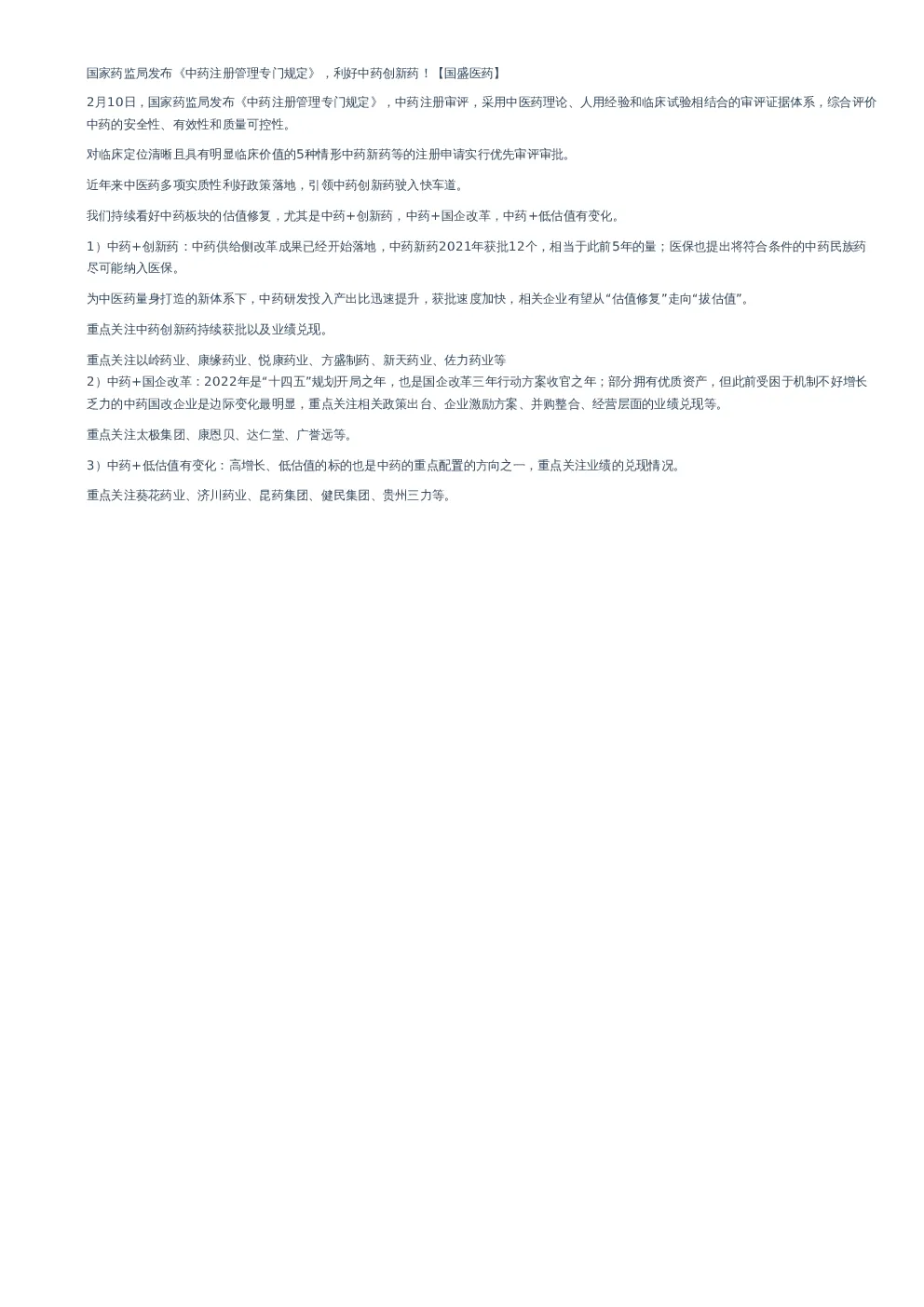 国家药监局发布《中药注册管理专门规定》，利好中药创新药！【国盛医药】

2月10日，国家药监局发布《中药注册管理专门规定》，中药注册审评，采用中医药理论、人用经验和临床试验相结合的审评证据体系，综合评价中药的安全性、有效性和质量可控性。

对临床定位清晰且具有明显临床价值的5种情形中药新药等的注册申请实行优先审评审批。

近年来中医药多项实质性利好政策落地，引领中药创新药驶入快车道。

我们持续看好中药板块的估值修复，尤其是中药+创新药，中药+国企改革，中药+低估值有变化。

1）中药+创新药：中药供给侧改革成果已经开始落地，中药新药2021年获批12个，相当于此前5年的量；医保也提出将符合条件的中药民族药尽可能纳入医保。

为中医药量身打造的新体系下，中药研发投入产出比迅速提升，获批速度加快，相关企业有望从“估值修复”走向“拔估值”。

重点关注中药创新药持续获批以及业绩兑现。

重点关注以岭药业、康缘药业、悦康药业、方盛制药、新天药业、佐力药业等
2）中药+国企改革：2022年是“十四五”规划开局之年，也是国企改革三年行动方案收官之年；部分拥有优质资产，但此前受困于机制不好增长乏力的中药国改企业是边际变化最明显，重点关注相关政策出台、企业激励方案、并购整合、经营层面的业绩兑现等。

重点关注太极集团、康恩贝、达仁堂、广誉远等。

3）中药+低估值有变化：高增长、低估值的标的也是中药的重点配置的方向之一，重点关注业绩的兑现情况。

重点关注葵花药业、济川药业、昆药集团、健民集团、贵州三力等。